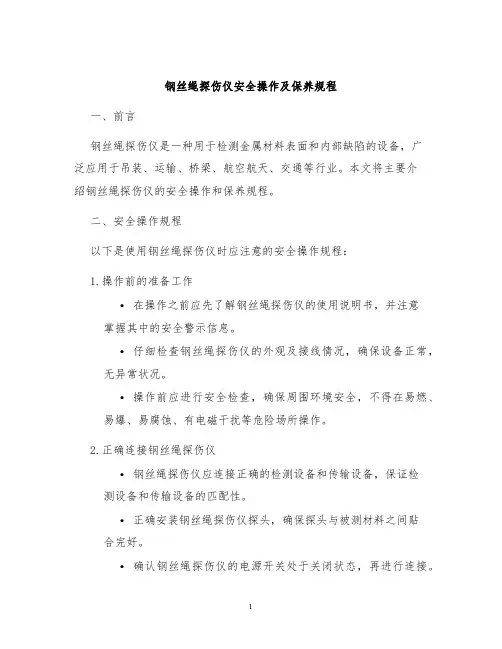 钢丝绳探伤仪安全操作及保养规程

一、前言

钢丝绳探伤仪是一种用于检测金属材料表面和内部缺陷的设备，广泛应用于吊装、运输、桥梁、航空航天、交通等行业。本文将主要介绍钢丝绳探伤仪的安全操作和保养规程。

二、安全操作规程

以下是使用钢丝绳探伤仪时应注意的安全操作规程：

1.操作前的准备工作

• 在操作之前应先了解钢丝绳探伤仪的使用说明书，并注意掌握其中的安全警示信息。

• 仔细检查钢丝绳探伤仪的外观及接线情况，确保设备正常，无异常状况。

• 操作前应进行安全检查，确保周围环境安全，不得在易燃、易爆、易腐蚀、有电磁干扰等危险场所操作。

2.正确连接钢丝绳探伤仪

• 钢丝绳探伤仪应连接正确的检测设备和传输设备，保证检测设备和传输设备的匹配性。

• 正确安装钢丝绳探伤仪探头，确保探头与被测材料之间贴合完好。

• 确认钢丝绳探伤仪的电源开关处于关闭状态，再进行连接。

1